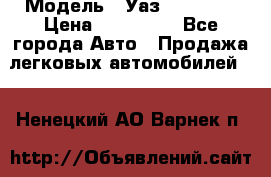 Модель Уаз Цена Все города Авто Продажа легковых автомобилей

Ненецкий АО Варнек п

http://Объявлений.сайт